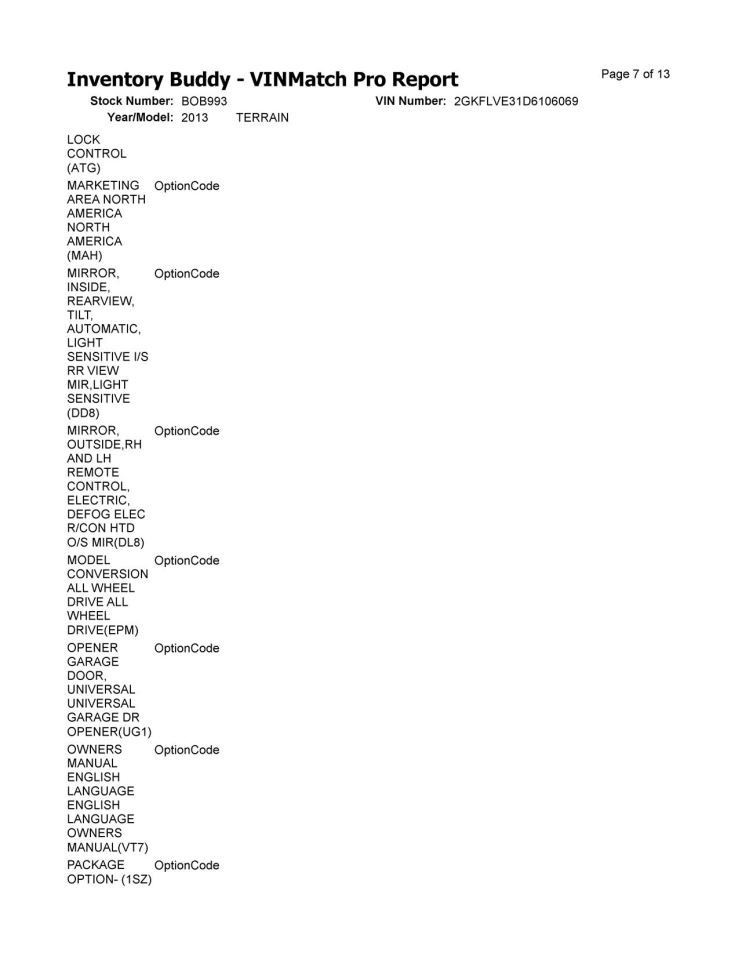 Inventory Buddy - VINMatch Pro Report

Page 7 of 13

Stock Number: BOB993 VIN Number: 2GKFLVE31D6106069
Year/Model: 2013 TERRAIN

| | |
|---|---|
| LOCK CONTROL (ATG) | |
| MARKETING AREA NORTH AMERICA NORTH AMERICA (MAH) | OptionCode |
| MIRROR, INSIDE, REARVIEW, TILT, AUTOMATIC, LIGHT SENSITIVE I/S RR VIEW MIR,LIGHT SENSITIVE (DD8) | OptionCode |
| MIRROR, OUTSIDE,RH AND LH REMOTE CONTROL, ELECTRIC, DEFOG ELEC R/CON HTD O/S MIR(DL8) | OptionCode |
| MODEL CONVERSION ALL WHEEL DRIVE ALL WHEEL DRIVE(EPM) | OptionCode |
| OPENER GARAGE DOOR, UNIVERSAL UNIVERSAL GARAGE DR OPENER(UG1) | OptionCode |
| OWNERS MANUAL ENGLISH LANGUAGE ENGLISH LANGUAGE OWNERS MANUAL(VT7) | OptionCode |
| PACKAGE OPTION- (1SZ) | OptionCode |